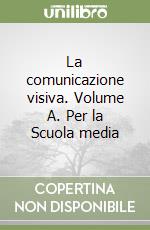 unilibro

La comunicazione visiva. Volume A. Per la Scuola media

COPERTINA NON DISPONIBILE